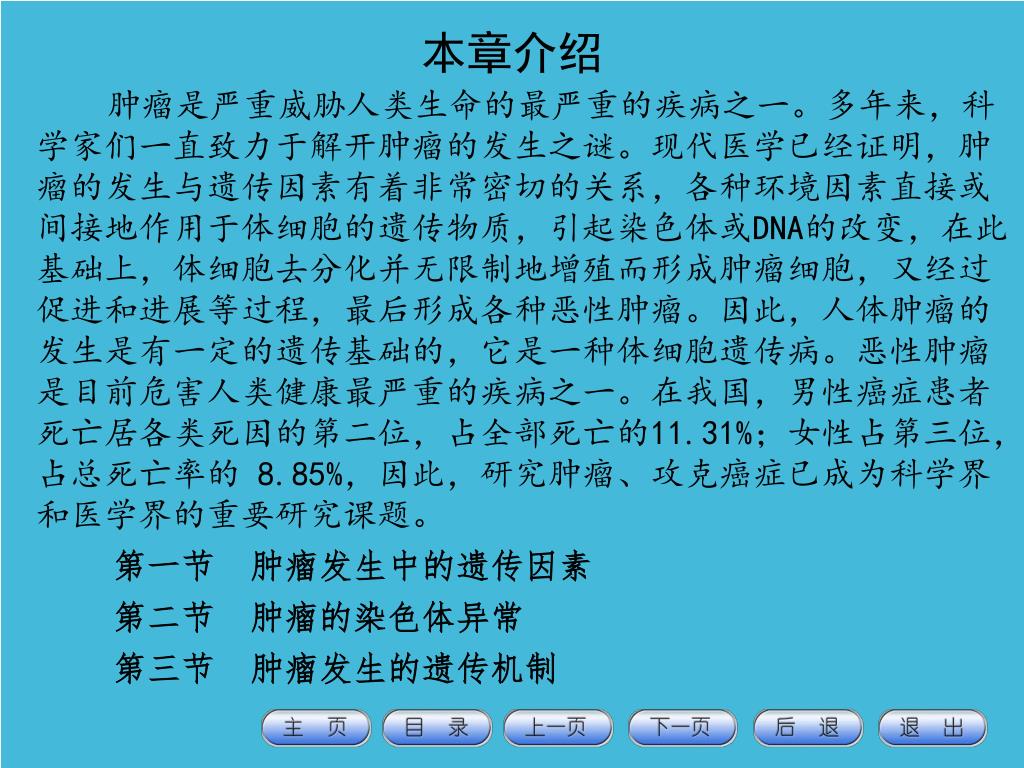 本章介绍

肿瘤是严重威胁人类生命的最严重的疾病之一。多年来，科学家们一直致力于解开肿瘤的发生之谜。现代医学已经证明，肿瘤的发生与遗传因素有着非常密切的关系，各种环境因素直接或间接地作用于体细胞的遗传物质，引起染色体或DNA的改变，在此基础上，体细胞去分化并无限制地增殖而形成肿瘤细胞，又经过促进和进展等过程，最后形成各种恶性肿瘤。因此，人体肿瘤的发生是有一定的遗传基础的，它是一种体细胞遗传病。恶性肿瘤是目前危害人类健康最严重的疾病之一。在我国，男性癌症患者死亡居各类死因的第二位，占全部死亡的11.31%；女性占第三位，占总死亡率的 8.85%，因此，研究肿瘤、攻克癌症已成为科学界和医学界的重要研究课题。

第一节　肿瘤发生中的遗传因素

第二节　肿瘤的染色体异常

第三节　肿瘤发生的遗传机制

主 页　目 录　上一页　下一页　后 退　退 出